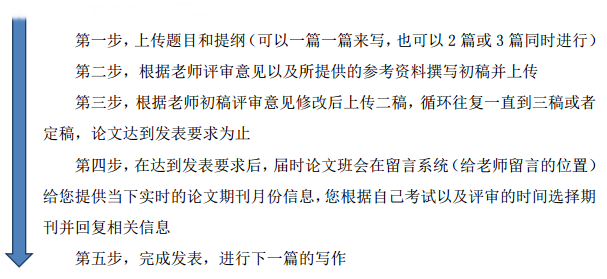 第一步，上传题目和提纲（可以一篇一篇来写，也可以 2 篇或 3 篇同时进行）

第二步，根据老师评审意见以及所提供的参考资料撰写初稿并上传

第三步，根据老师初稿评审意见修改后上传二稿，循环往复一直到三稿或者定稿，论文达到发表要求为止

第四步，在达到发表要求后，届时论文班会在留言系统（给老师留言的位置）给您提供当下实时的论文期刊月份信息，您根据自己考试以及评审的时间选择期刊并回复相关信息

第五步，完成发表，进行下一篇的写作